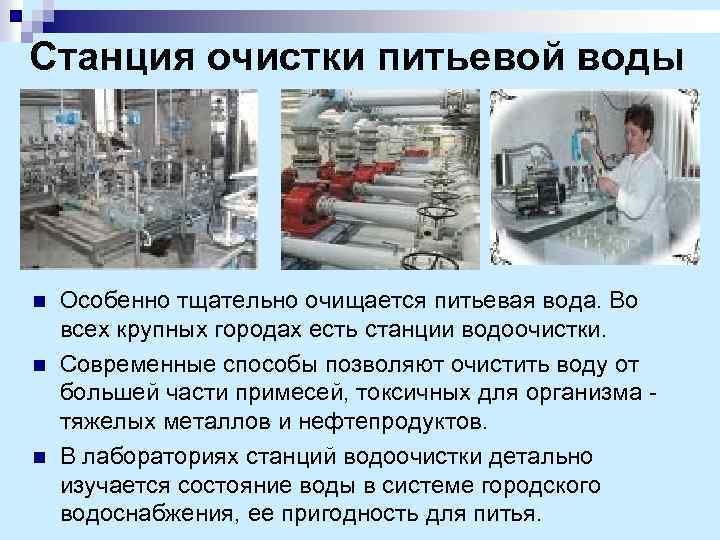 Станция очистки питьевой воды

• Особенно тщательно очищается питьевая вода. Во всех крупных городах есть станции водоочистки.

• Современные способы позволяют очистить воду от большей части примесей, токсичных для организма - тяжелых металлов и нефтепродуктов.

• В лабораториях станций водоочистки детально изучается состояние воды в системе городского водоснабжения, ее пригодность для питья.